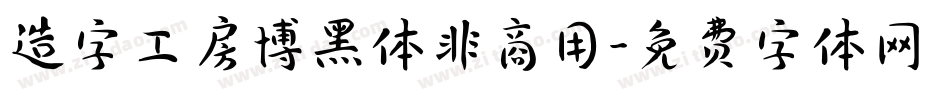 造字工房博黑体非商用-免费字体网